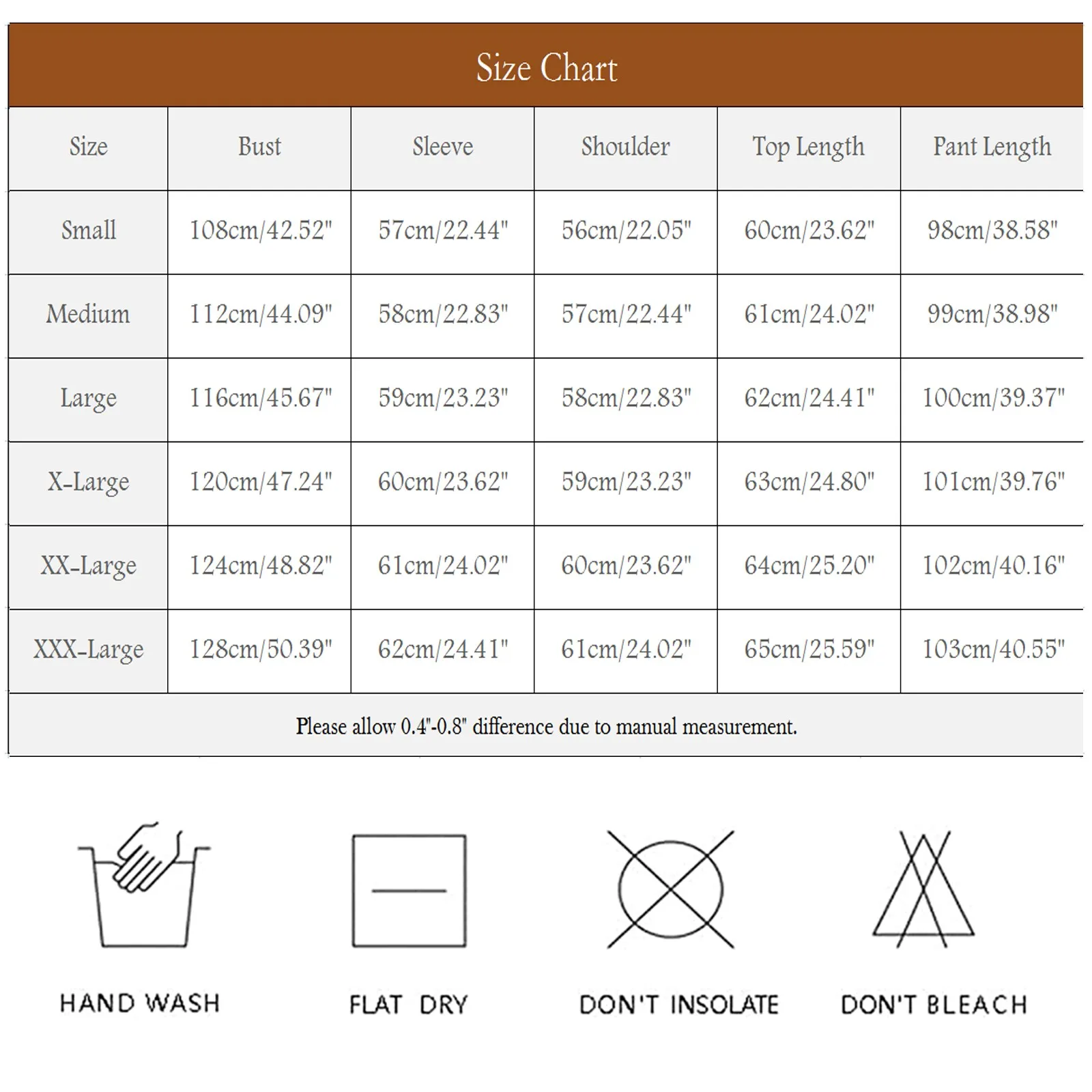 Size Chart

| Size | Bust | Sleeve | Shoulder | Top Length | Pant Length |
|---|---|---|---|---|---|
| Small | 108cm/42.52" | 57cm/22.44" | 56cm/22.05" | 60cm/23.62" | 98cm/38.58" |
| Medium | 112cm/44.09" | 58cm/22.83" | 57cm/22.44" | 61cm/24.02" | 99cm/38.98" |
| Large | 116cm/45.67" | 59cm/23.23" | 58cm/22.83" | 62cm/24.41" | 100cm/39.37" |
| X-Large | 120cm/47.24" | 60cm/23.62" | 59cm/23.23" | 63cm/24.80" | 101cm/39.76" |
| XX-Large | 124cm/48.82" | 61cm/24.02" | 60cm/23.62" | 64cm/25.20" | 102cm/40.16" |
| XXX-Large | 128cm/50.39" | 62cm/24.41" | 61cm/24.02" | 65cm/25.59" | 103cm/40.55" |

Please allow 0.4"-0.8" difference due to manual measurement.

HAND WASH

FLAT DRY

DON'T INSOLATE

DON'T BLEACH